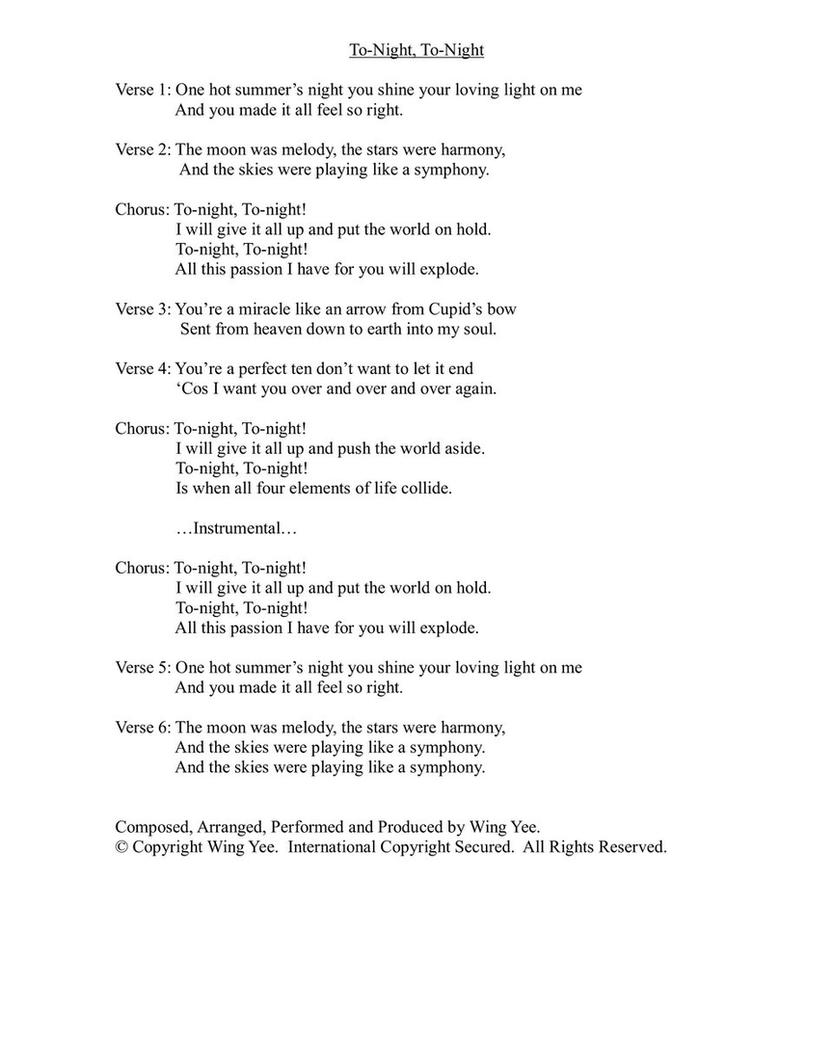 To-Night, To-Night

Verse 1: One hot summer’s night you shine your loving light on me
And you made it all feel so right.

Verse 2: The moon was melody, the stars were harmony,
And the skies were playing like a symphony.

Chorus: To-night, To-night!
I will give it all up and put the world on hold.
To-night, To-night!
All this passion I have for you will explode.

Verse 3: You’re a miracle like an arrow from Cupid’s bow
Sent from heaven down to earth into my soul.

Verse 4: You’re a perfect ten don’t want to let it end
‘Cos I want you over and over and over again.

Chorus: To-night, To-night!
I will give it all up and push the world aside.
To-night, To-night!
Is when all four elements of life collide.

…Instrumental…

Chorus: To-night, To-night!
I will give it all up and put the world on hold.
To-night, To-night!
All this passion I have for you will explode.

Verse 5: One hot summer’s night you shine your loving light on me
And you made it all feel so right.

Verse 6: The moon was melody, the stars were harmony,
And the skies were playing like a symphony.
And the skies were playing like a symphony.

Composed, Arranged, Performed and Produced by Wing Yee.
© Copyright Wing Yee. International Copyright Secured. All Rights Reserved.